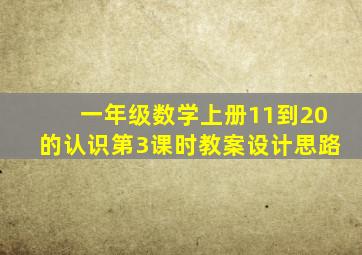 一年级数学上册11到20的认识第3课时教案设计思路